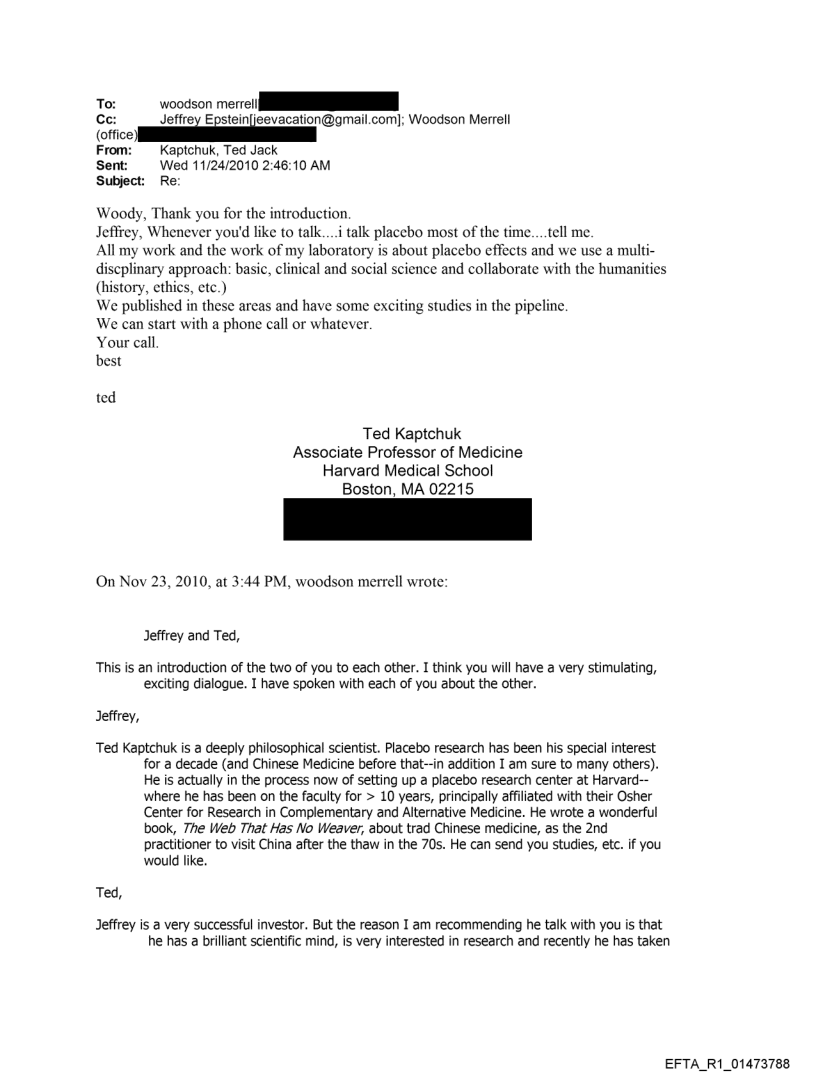 To: woodson merrell
Cc: Jeffrey Epstein[jeevacation@gmail.com]; Woodson Merrell (office)
From: Kaptchuk, Ted Jack
Sent: Wed 11/24/2010 2:46:10 AM
Subject: Re:

Woody, Thank you for the introduction.
Jeffrey, Whenever you'd like to talk....i talk placebo most of the time....tell me.
All my work and the work of my laboratory is about placebo effects and we use a multi-discplinary approach: basic, clinical and social science and collaborate with the humanities (history, ethics, etc.)
We published in these areas and have some exciting studies in the pipeline.
We can start with a phone call or whatever.
Your call.
best

ted

Ted Kaptchuk
Associate Professor of Medicine
Harvard Medical School
Boston, MA 02215

On Nov 23, 2010, at 3:44 PM, woodson merrell wrote:

Jeffrey and Ted,

This is an introduction of the two of you to each other. I think you will have a very stimulating, exciting dialogue. I have spoken with each of you about the other.

Jeffrey,

Ted Kaptchuk is a deeply philosophical scientist. Placebo research has been his special interest for a decade (and Chinese Medicine before that--in addition I am sure to many others). He is actually in the process now of setting up a placebo research center at Harvard--where he has been on the faculty for > 10 years, principally affiliated with their Osher Center for Research in Complementary and Alternative Medicine. He wrote a wonderful book, The Web That Has No Weaver, about trad Chinese medicine, as the 2nd practitioner to visit China after the thaw in the 70s. He can send you studies, etc. if you would like.

Ted,

Jeffrey is a very successful investor. But the reason I am recommending he talk with you is that he has a brilliant scientific mind, is very interested in research and recently he has taken

EFTA_R1_01473788